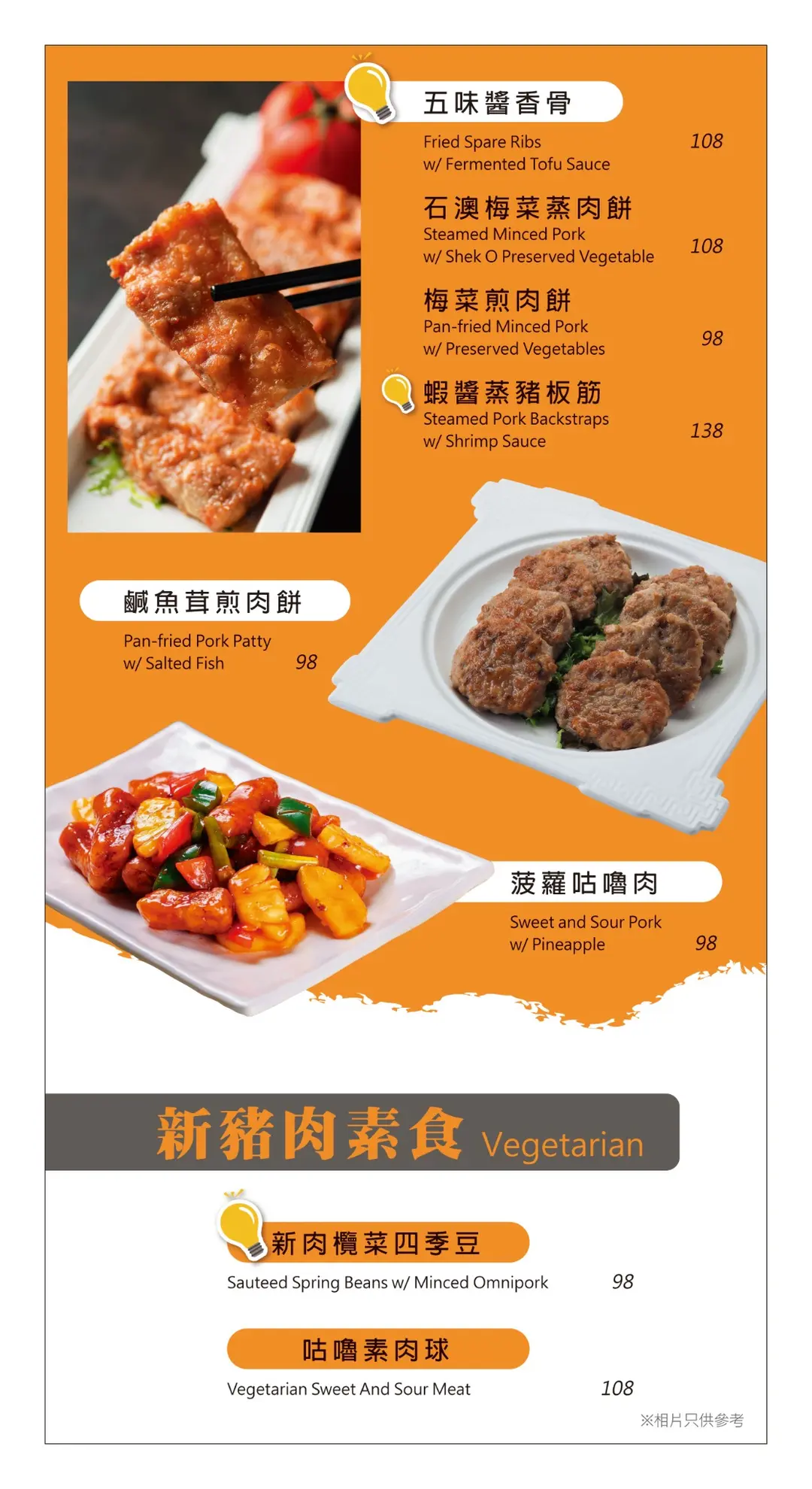 五味醬香骨

Fried Spare Ribs
w/ Fermented Tofu Sauce
108

石澳梅菜蒸肉餅
Steamed Minced Pork
w/ Shek O Preserved Vegetable
108

梅菜煎肉餅
Pan-fried Minced Pork
w/ Preserved Vegetables
98

蝦醬蒸豬板筋
Steamed Pork Backstraps
w/ Shrimp Sauce
138

鹹魚茸煎肉餅

Pan-fried Pork Patty
w/ Salted Fish
98

菠蘿咕嚕肉

Sweet and Sour Pork
w/ Pineapple
98

新豬肉素食 Vegetarian

新肉欖菜四季豆

Sauteed Spring Beans w/ Minced Omnipork
98

咕嚕素肉球

Vegetarian Sweet And Sour Meat
108

※相片只供參考